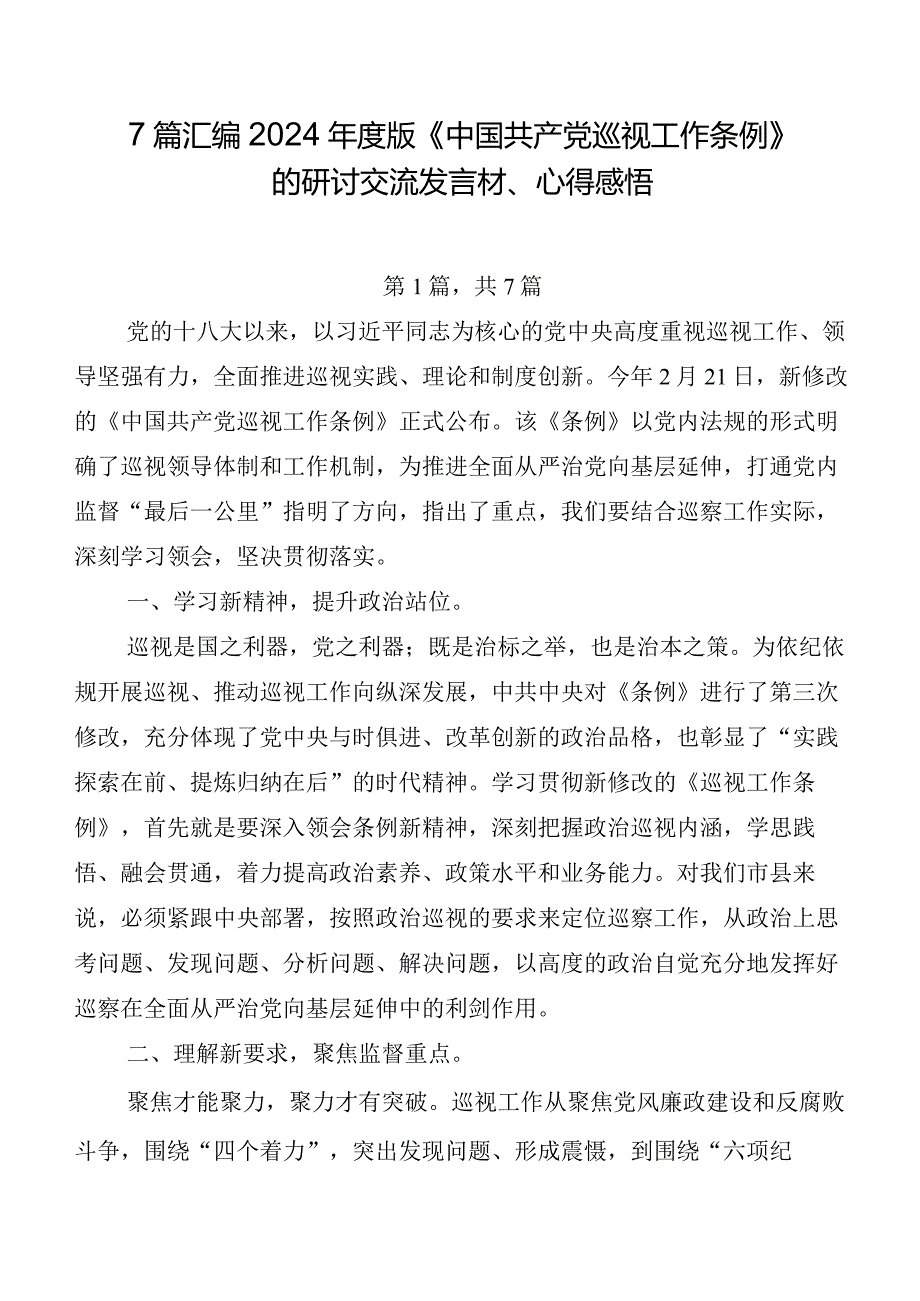 7篇汇编2024年度版《中国共产党巡视工作条例》的研讨交流发言材、心得感悟

第1篇，共7篇

党的十八大以来，以习近平同志为核心的党中央高度重视巡视工作、领导坚强有力，全面推进巡视实践、理论和制度创新。今年2月21日，新修改的《中国共产党巡视工作条例》正式公布。该《条例》以党内法规的形式明确了巡视领导体制和工作机制，为推进全面从严治党向基层延伸，打通党内监督“最后一公里”指明了方向，指出了重点，我们要结合巡察工作实际，深刻学习领会，坚决贯彻落实。

一、学习新精神，提升政治站位。

巡视是国之利器，党之利器；既是治标之举，也是治本之策。为依纪依规开展巡视、推动巡视工作向纵深发展，中共中央对《条例》进行了第三次修改，充分体现了党中央与时俱进、改革创新的政治品格，也彰显了“实践探索在前、提炼归纳在后”的时代精神。学习贯彻新修改的《巡视工作条例》，首先就是要深入领会条例新精神，深刻把握政治巡视内涵，学思践悟、融会贯通，着力提高政治素养、政策水平和业务能力。对我们市县来说，必须紧跟中央部署，按照政治巡视的要求来定位巡察工作，从政治上思考问题、发现问题、分析问题、解决问题，以高度的政治自觉充分地发挥好巡察在全面从严治党向基层延伸中的利剑作用。

二、理解新要求，聚焦监督重点。

聚焦才能聚力，聚力才有突破。巡视工作从聚焦党风廉政建设和反腐败斗争，围绕“四个着力”，突出发现问题、形成震慑，到围绕“六项纪